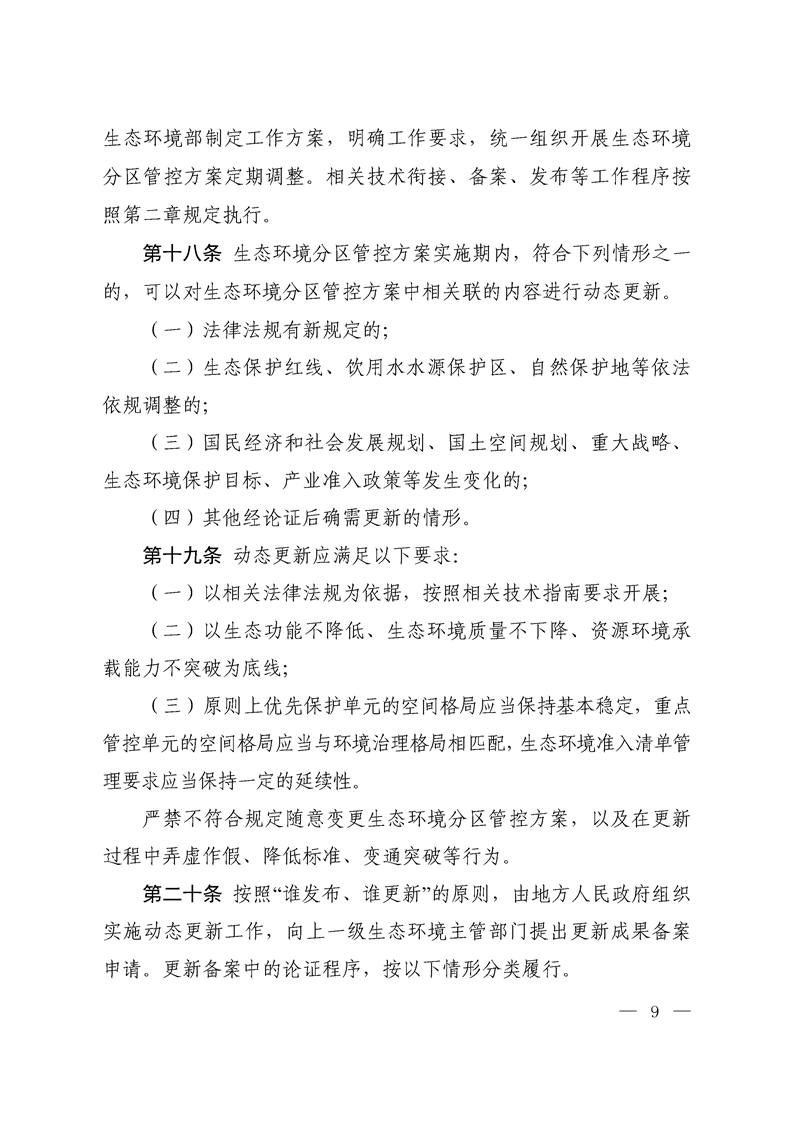 生态环境部制定工作方案，明确工作要求，统一组织开展生态环境分区管控方案定期调整。相关技术衔接、备案、发布等工作程序按照第二章规定执行。

第十八条 生态环境分区管控方案实施期内，符合下列情形之一的，可以对生态环境分区管控方案中相关联的内容进行动态更新。

（一）法律法规有新规定的;

（二）生态保护红线、饮用水水源保护区、自然保护地等依法依规调整的;

（三）国民经济和社会发展规划、国土空间规划、重大战略、生态环境保护目标、产业准入政策等发生变化的;

（四）其他经论证后确需更新的情形。

第十九条 动态更新应满足以下要求:

（一）以相关法律法规为依据，按照相关技术指南要求开展;

（二）以生态功能不降低、生态环境质量不下降、资源环境承载能力不突破为底线;

（三）原则上优先保护单元的空间格局应当保持基本稳定，重点管控单元的空间格局应当与环境治理格局相匹配，生态环境准入清单管理要求应当保持一定的延续性。

严禁不符合规定随意变更生态环境分区管控方案，以及在更新过程中弄虚作假、降低标准、变通突破等行为。

第二十条 按照“谁发布、谁更新”的原则，由地方人民政府组织实施动态更新工作，向上一级生态环境主管部门提出更新成果备案申请。更新备案中的论证程序，按以下情形分类履行。

— 9 —